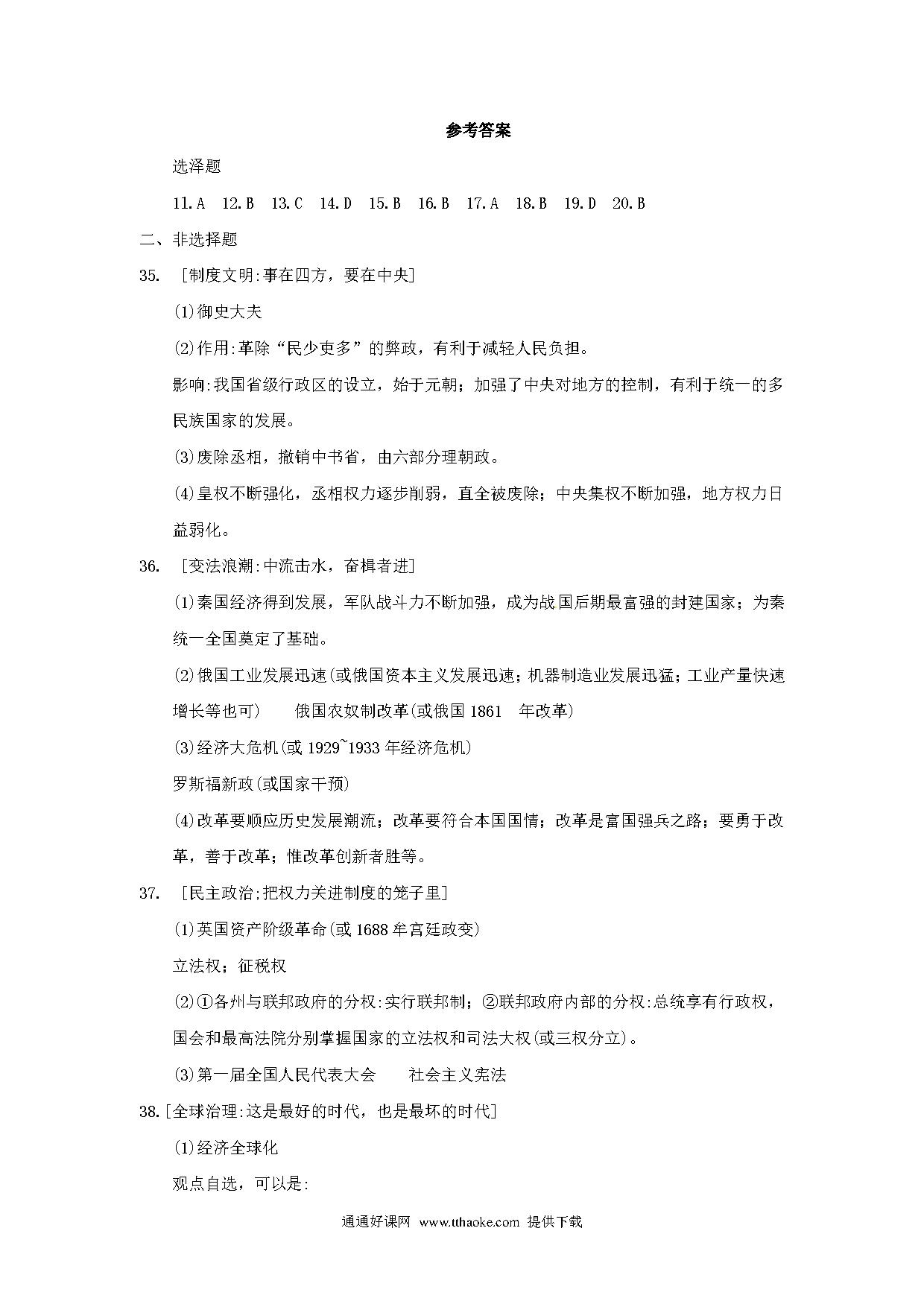 参考答案

选泽题

11.A 12.B 13.C 14.D 15.B 16.B 17.A 18.B 19.D 20.B

二、非选择题

35. ［制度文明:事在四方，要在中央］

(1)御史大夫

(2)作用:革除“民少吏多”的弊政，有利于减轻人民负担。

影响:我国省级行政区的设立，始于元朝；加强了中央对地方的控制，有利于统一的多民族国家的发展。

(3)废除丞相，撤销中书省，由六部分理朝政。

(4)皇权不断强化，丞相权力逐步削弱，直全被废除；中央集权不断加强，地方权力日益弱化。

36. ［变法浪潮:中流击水，奋楫者进］

(1)秦国经济得到发展，军队战斗力不断加强，成为战国后期最富强的封建国家；为秦统一全国奠定了基础。

(2)俄国工业发展迅速(或俄国资本主义发展迅速；机器制造业发展迅猛；工业产量快速增长等也可) 俄国农奴制改革(或俄国 1861 年改革)

(3)经济大危机(或 1929~1933 年经济危机)

罗斯福新政(或国家干预)

(4)改革要顺应历史发展潮流；改革要符合本国国情；改革是富国强兵之路；要勇于改革，善于改革；惟改革创新者胜等。

37. ［民主政治;把权力关进制度的笼子里］

(1)英国资产阶级革命(或 1688 年宫廷政变)

立法权；征税权

(2)①各州与联邦政府的分权:实行联邦制；②联邦政府内部的分权:总统享有行政权，国会和最高法院分别掌握国家的立法权和司法大权(或三权分立)。

(3)第一届全国人民代表大会 社会主义宪法

38.［全球治理:这是最好的时代，也是最坏的时代］

(1)经济全球化

观点自选，可以是:

通通好课网 www.tthaoke.com 提供下载